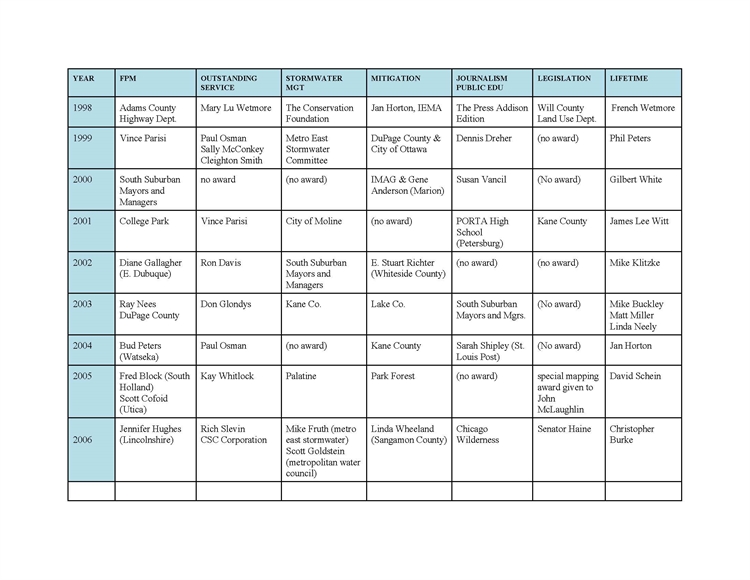 | YEAR | FPM | OUTSTANDING SERVICE | STORMWATER MGT | MITIGATION | JOURNALISM PUBLIC EDU | LEGISLATION | LIFETIME |
|---|---|---|---|---|---|---|---|
| 1998 | Adams County Highway Dept. | Mary Lu Wetmore | The Conservation Foundation | Jan Horton, IEMA | The Press Addison Edition | Will County Land Use Dept. | French Wetmore |
| 1999 | Vince Parisi | Paul Osman Sally McConkey Cleighton Smith | Metro East Stormwater Committee | DuPage County & City of Ottawa | Dennis Dreher | (no award) | Phil Peters |
| 2000 | South Suburban Mayors and Managers | no award | (no award) | IMAG & Gene Anderson (Marion) | Susan Vancil | (No award) | Gilbert White |
| 2001 | College Park | Vince Parisi | City of Moline | (no award) | PORTA High School (Petersburg) | Kane County | James Lee Witt |
| 2002 | Diane Gallagher (E. Dubuque) | Ron Davis | South Suburban Mayors and Managers | E. Stuart Richter (Whiteside County) | (no award) | (no award) | Mike Klitzke |
| 2003 | Ray Nees DuPage County | Don Glondys | Kane Co. | Lake Co. | South Suburban Mayors and Mgrs. | (No award) | Mike Buckley Matt Miller Linda Neely |
| 2004 | Bud Peters (Watseka) | Paul Osman | (no award) | Kane County | Sarah Shipley (St. Louis Post) | (No award) | Jan Horton |
| 2005 | Fred Block (South Holland) Scott Cofoid (Utica) | Kay Whitlock | Palatine | Park Forest | (no award) | special mapping award given to John McLaughlin | David Schein |
| 2006 | Jennifer Hughes (Lincolnshire) | Rich Slevin CSC Corporation | Mike Fruth (metro east stormwater) Scott Goldstein (metropolitan water council) | Linda Wheeland (Sangamon County) | Chicago Wilderness | Senator Haine | Christopher Burke |
| | | | | | | | |